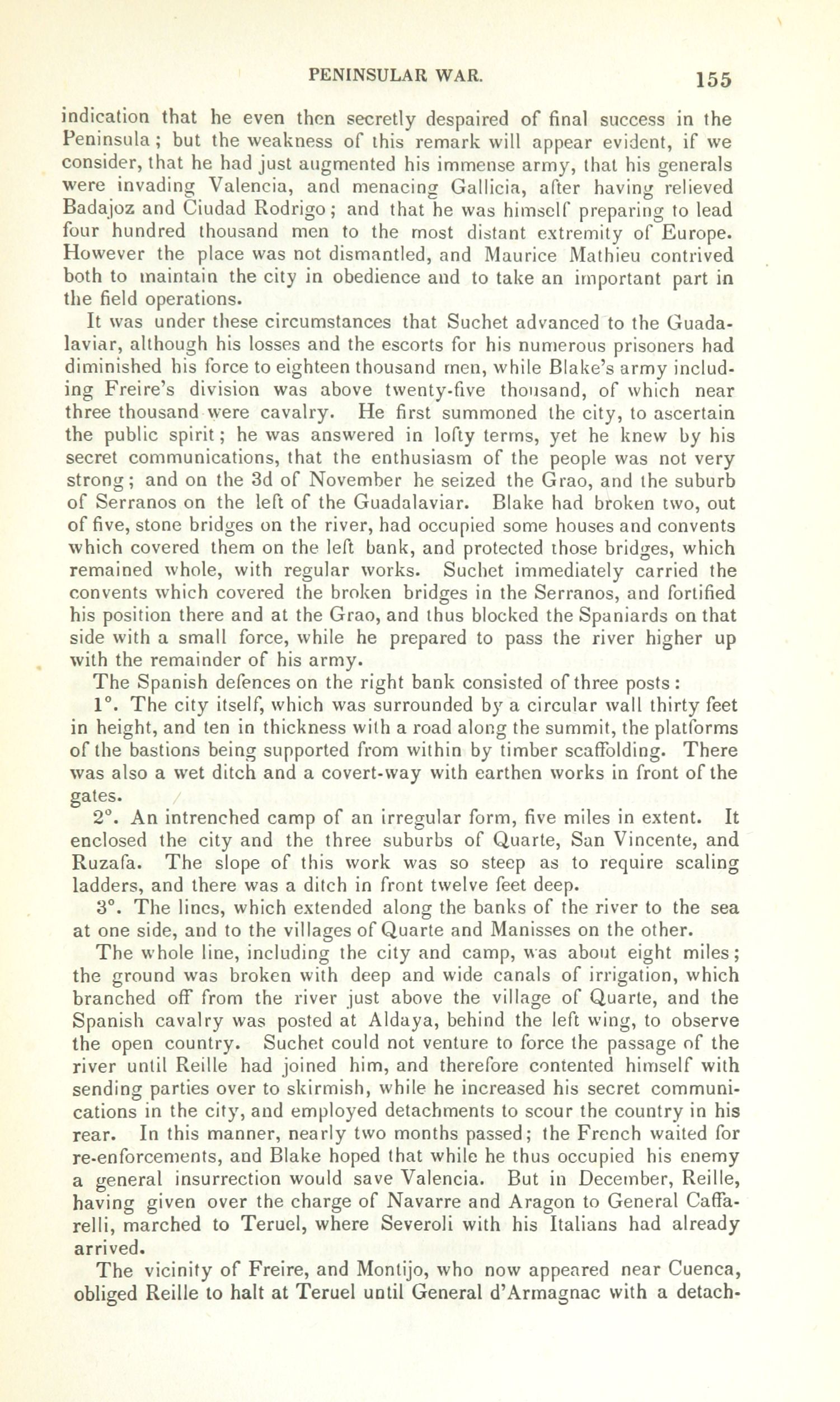 PENINSULAR WAR. 155

indication that he even then secretly despaired of final success in the Peninsula; but the weakness of this remark will appear evident, if we consider, that he had just augmented his immense army, that his generals were invading Valencia, and menacing Gallicia, after having relieved Badajoz and Ciudad Rodrigo; and that he was himself preparing to lead four hundred thousand men to the most distant extremity of Europe. However the place was not dismantled, and Maurice Mathieu contrived both to maintain the city in obedience and to take an important part in the field operations.

It was under these circumstances that Suchet advanced to the Guadalaviar, although his losses and the escorts for his numerous prisoners had diminished his force to eighteen thousand men, while Blake's army including Freire's division was above twenty-five thousand, of which near three thousand were cavalry. He first summoned the city, to ascertain the public spirit; he was answered in lofty terms, yet he knew by his secret communications, that the enthusiasm of the people was not very strong; and on the 3d of November he seized the Grao, and the suburb of Serranos on the left of the Guadalaviar. Blake had broken two, out of five, stone bridges on the river, had occupied some houses and convents which covered them on the left bank, and protected those bridges, which remained whole, with regular works. Suchet immediately carried the convents which covered the broken bridges in the Serranos, and fortified his position there and at the Grao, and thus blocked the Spaniards on that side with a small force, while he prepared to pass the river higher up with the remainder of his army.

The Spanish defences on the right bank consisted of three posts:

1°. The city itself, which was surrounded by a circular wall thirty feet in height, and ten in thickness with a road along the summit, the platforms of the bastions being supported from within by timber scaffolding. There was also a wet ditch and a covert-way with earthen works in front of the gates.

2°. An intrenched camp of an irregular form, five miles in extent. It enclosed the city and the three suburbs of Quarte, San Vincente, and Ruzafa. The slope of this work was so steep as to require scaling ladders, and there was a ditch in front twelve feet deep.

3°. The lines, which extended along the banks of the river to the sea at one side, and to the villages of Quarte and Manisses on the other.

The whole line, including the city and camp, was about eight miles; the ground was broken with deep and wide canals of irrigation, which branched off from the river just above the village of Quarte, and the Spanish cavalry was posted at Aldaya, behind the left wing, to observe the open country. Suchet could not venture to force the passage of the river until Reille had joined him, and therefore contented himself with sending parties over to skirmish, while he increased his secret communications in the city, and employed detachments to scour the country in his rear. In this manner, nearly two months passed; the French waited for re-enforcements, and Blake hoped that while he thus occupied his enemy a general insurrection would save Valencia. But in December, Reille, having given over the charge of Navarre and Aragon to General Caffarelli, marched to Teruel, where Severoli with his Italians had already arrived.

The vicinity of Freire, and Montijo, who now appeared near Cuenca, obliged Reille to halt at Teruel until General d'Armagnac with a detach-